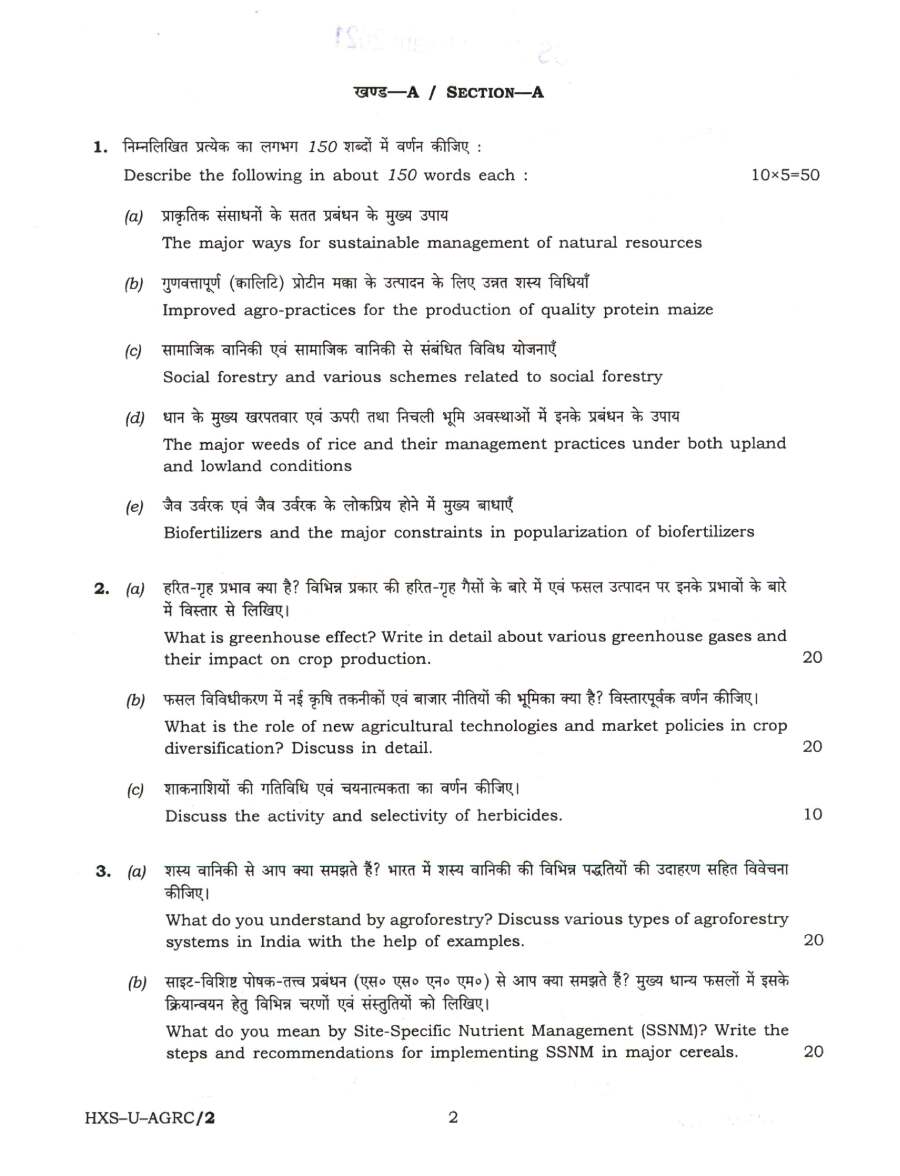 खण्ड—A / SECTION—A

1. निम्नलिखित प्रत्येक का लगभग 150 शब्दों में वर्णन कीजिए :
Describe the following in about 150 words each : 10×5=50

(a) प्राकृतिक संसाधनों के सतत प्रबंधन के मुख्य उपाय
The major ways for sustainable management of natural resources

(b) गुणवत्तापूर्ण (क्वालिटि) प्रोटीन मक्का के उत्पादन के लिए उन्नत शस्य विधियाँ
Improved agro-practices for the production of quality protein maize

(c) सामाजिक वानिकी एवं सामाजिक वानिकी से संबंधित विविध योजनाएँ
Social forestry and various schemes related to social forestry

(d) धान के मुख्य खरपतवार एवं ऊपरी तथा निचली भूमि अवस्थाओं में इनके प्रबंधन के उपाय
The major weeds of rice and their management practices under both upland and lowland conditions

(e) जैव उर्वरक एवं जैव उर्वरक के लोकप्रिय होने में मुख्य बाधाएँ
Biofertilizers and the major constraints in popularization of biofertilizers

2. (a) हरित-गृह प्रभाव क्या है? विभिन्न प्रकार की हरित-गृह गैसों के बारे में एवं फसल उत्पादन पर इनके प्रभावों के बारे में विस्तार से लिखिए।
What is greenhouse effect? Write in detail about various greenhouse gases and their impact on crop production. 20

(b) फसल विविधीकरण में नई कृषि तकनीकों एवं बाजार नीतियों की भूमिका क्या है? विस्तारपूर्वक वर्णन कीजिए।
What is the role of new agricultural technologies and market policies in crop diversification? Discuss in detail. 20

(c) शाकनाशियों की गतिविधि एवं चयनात्मकता का वर्णन कीजिए।
Discuss the activity and selectivity of herbicides. 10

3. (a) शस्य वानिकी से आप क्या समझते हैं? भारत में शस्य वानिकी की विभिन्न पद्धतियों की उदाहरण सहित विवेचना कीजिए।
What do you understand by agroforestry? Discuss various types of agroforestry systems in India with the help of examples. 20

(b) साइट-विशिष्ट पोषक-तत्त्व प्रबंधन (एस० एस० एन० एम०) से आप क्या समझते हैं? मुख्य धान्य फसलों में इसके क्रियान्वयन हेतु विभिन्न चरणों एवं संस्तुतियों को लिखिए।
What do you mean by Site-Specific Nutrient Management (SSNM)? Write the steps and recommendations for implementing SSNM in major cereals. 20

HXS–U–AGRC/2 2